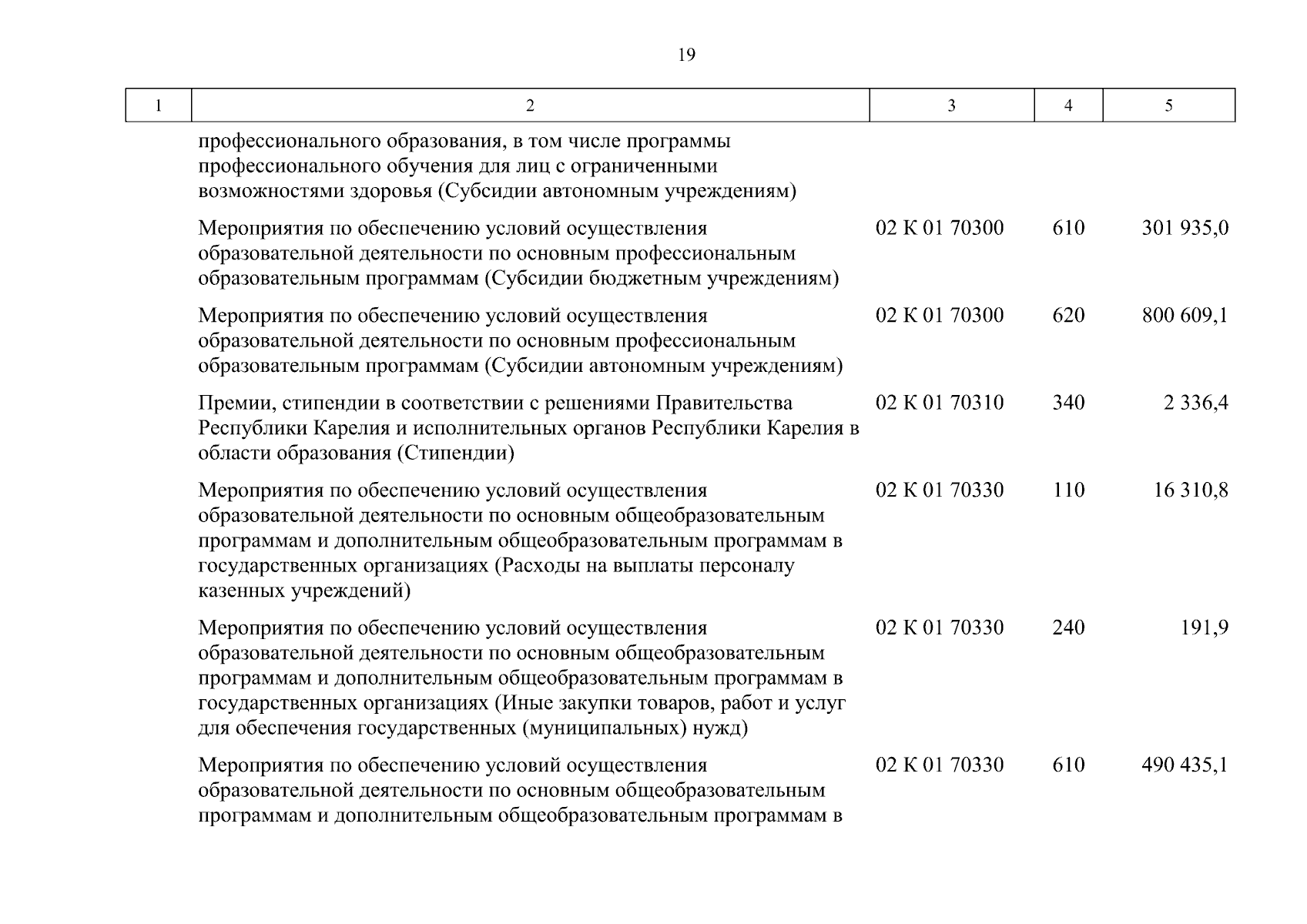 19

| 1 | 2 | 3 | 4 | 5 |
|---|---|---|---|---|
|  | профессионального образования, в том числе программы профессионального обучения для лиц с ограниченными возможностями здоровья (Субсидии автономным учреждениям) |  |  |  |
|  | Мероприятия по обеспечению условий осуществления образовательной деятельности по основным профессиональным образовательным программам (Субсидии бюджетным учреждениям) | 02 К 01 70300 | 610 | 301 935,0 |
|  | Мероприятия по обеспечению условий осуществления образовательной деятельности по основным профессиональным образовательным программам (Субсидии автономным учреждениям) | 02 К 01 70300 | 620 | 800 609,1 |
|  | Премии, стипендии в соответствии с решениями Правительства Республики Карелия и исполнительных органов Республики Карелия в области образования (Стипендии) | 02 К 01 70310 | 340 | 2 336,4 |
|  | Мероприятия по обеспечению условий осуществления образовательной деятельности по основным общеобразовательным программам и дополнительным общеобразовательным программам в государственных организациях (Расходы на выплаты персоналу казенных учреждений) | 02 К 01 70330 | 110 | 16 310,8 |
|  | Мероприятия по обеспечению условий осуществления образовательной деятельности по основным общеобразовательным программам и дополнительным общеобразовательным программам в государственных организациях (Иные закупки товаров, работ и услуг для обеспечения государственных (муниципальных) нужд) | 02 К 01 70330 | 240 | 191,9 |
|  | Мероприятия по обеспечению условий осуществления образовательной деятельности по основным общеобразовательным программам и дополнительным общеобразовательным программам в | 02 К 01 70330 | 610 | 490 435,1 |